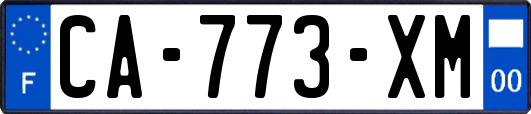 F
CA-773-XM
00